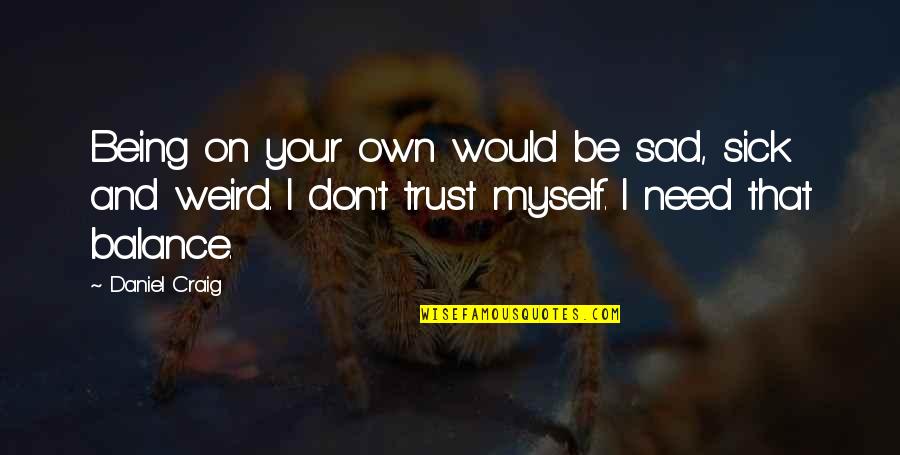 Being on your own would be sad, sick and weird. I don't trust myself. I need that balance.

~ Daniel Craig

WISEFAMOUSQUOTES.COM